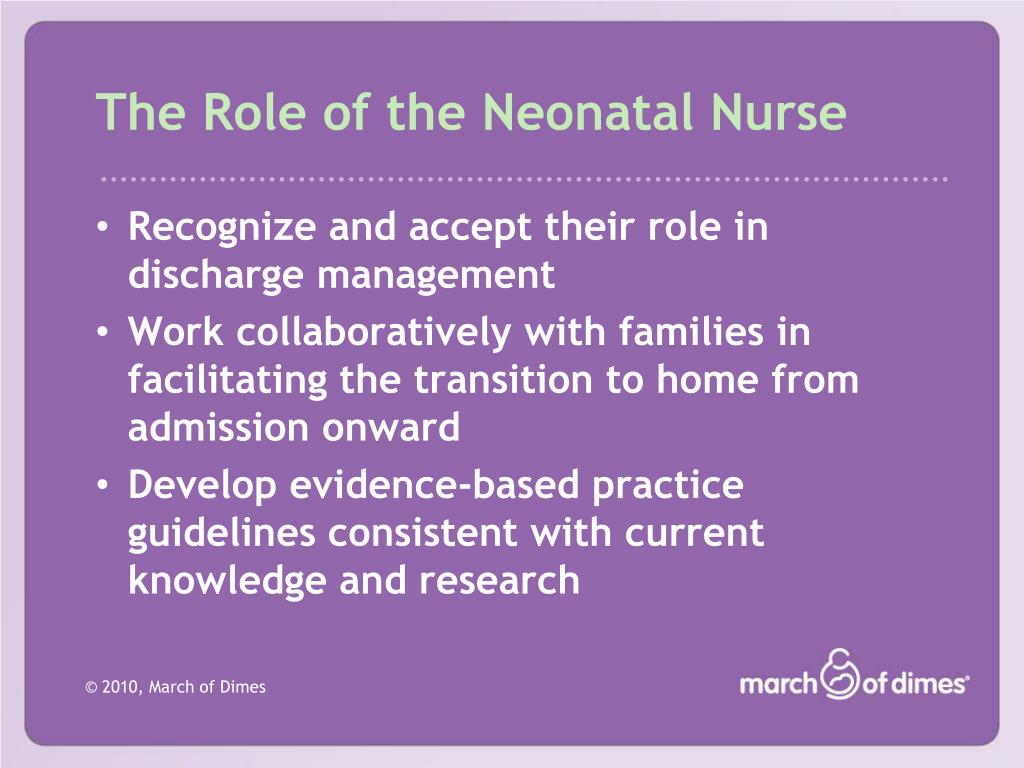 The Role of the Neonatal Nurse

• Recognize and accept their role in discharge management
• Work collaboratively with families in facilitating the transition to home from admission onward
• Develop evidence-based practice guidelines consistent with current knowledge and research

© 2010, March of Dimes

march of dimes®